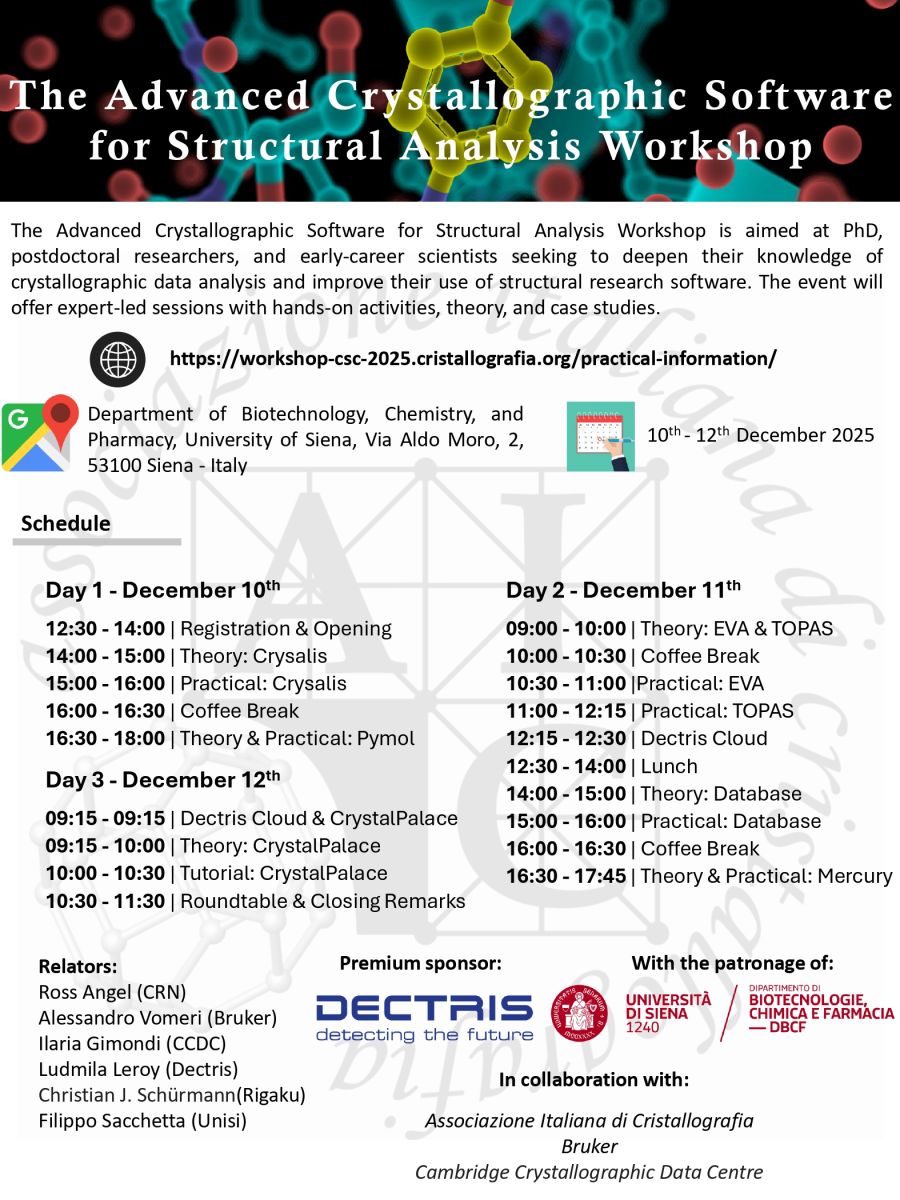 The Advanced Crystallographic Software for Structural Analysis Workshop

The Advanced Crystallographic Software for Structural Analysis Workshop is aimed at PhD, postdoctoral researchers, and early-career scientists seeking to deepen their knowledge of crystallographic data analysis and improve their use of structural research software. The event will offer expert-led sessions with hands-on activities, theory, and case studies.

https://workshop-csc-2025.cristallografia.org/practical-information/

Department of Biotechnology, Chemistry, and Pharmacy, University of Siena, Via Aldo Moro, 2, 53100 Siena - Italy

$10^{th}$ - $12^{th}$ December 2025

Schedule

Day 1 - December $10^{th}$
12:30 - 14:00 | Registration & Opening
14:00 - 15:00 | Theory: Crysalis
15:00 - 16:00 | Practical: Crysalis
16:00 - 16:30 | Coffee Break
16:30 - 18:00 | Theory & Practical: Pymol

Day 3 - December $12^{th}$
09:15 - 09:15 | Dectris Cloud & CrystalPalace
09:15 - 10:00 | Theory: CrystalPalace
10:00 - 10:30 | Tutorial: CrystalPalace
10:30 - 11:30 | Roundtable & Closing Remarks

Day 2 - December $11^{th}$
09:00 - 10:00 | Theory: EVA & TOPAS
10:00 - 10:30 | Coffee Break
10:30 - 11:00 |Practical: EVA
11:00 - 12:15 | Practical: TOPAS
12:15 - 12:30 | Dectris Cloud
12:30 - 14:00 | Lunch
14:00 - 15:00 | Theory: Database
15:00 - 16:00 | Practical: Database
16:00 - 16:30 | Coffee Break
16:30 - 17:45 | Theory & Practical: Mercury

Relators:
Ross Angel (CRN)
Alessandro Vomeri (Bruker)
Ilaria Gimondi (CCDC)
Ludmila Leroy (Dectris)
Christian J. Schürmann(Rigaku)
Filippo Sacchetta (Unisi)

Premium sponsor:
DECTRIS
detecting the future

With the patronage of:
UNIVERSITÀ DI SIENA 1240
DIPARTIMENTO DI BIOTECNOLOGIE, CHIMICA E FARMACIA — DBCF

In collaboration with:
Associazione Italiana di Cristallografia
Bruker
Cambridge Crystallographic Data Centre